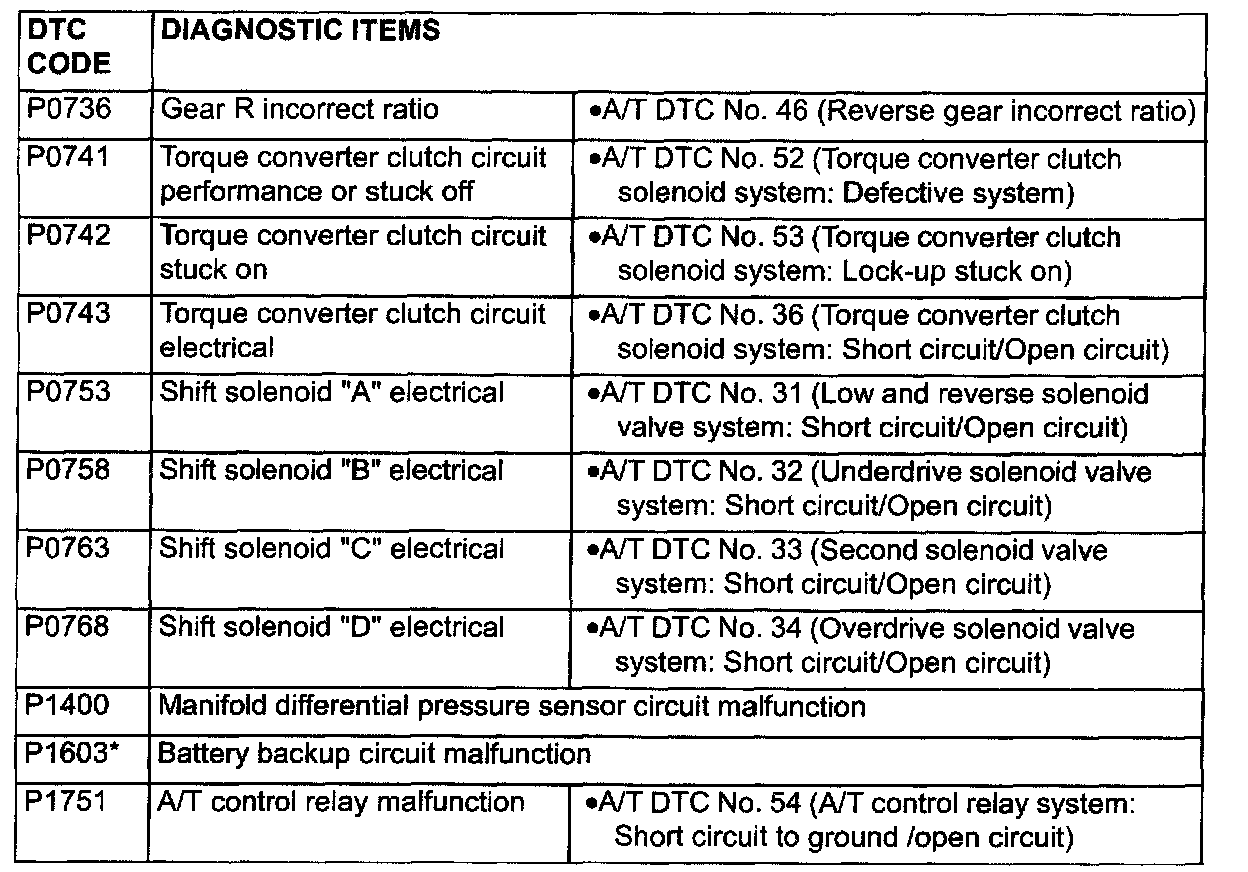 | DTC CODE | DIAGNOSTIC ITEMS | |
|---|---|---|
| P0736 | Gear R incorrect ratio | •A/T DTC No. 46 (Reverse gear incorrect ratio) |
| P0741 | Torque converter clutch circuit performance or stuck off | •A/T DTC No. 52 (Torque converter clutch solenoid system: Defective system) |
| P0742 | Torque converter clutch circuit stuck on | •A/T DTC No. 53 (Torque converter clutch solenoid system: Lock-up stuck on) |
| P0743 | Torque converter clutch circuit electrical | •A/T DTC No. 36 (Torque converter clutch solenoid system: Short circuit/Open circuit) |
| P0753 | Shift solenoid "A" electrical | •A/T DTC No. 31 (Low and reverse solenoid valve system: Short circuit/Open circuit) |
| P0758 | Shift solenoid "B" electrical | •A/T DTC No. 32 (Underdrive solenoid valve system: Short circuit/Open circuit) |
| P0763 | Shift solenoid "C" electrical | •A/T DTC No. 33 (Second solenoid valve system: Short circuit/Open circuit) |
| P0768 | Shift solenoid "D" electrical | •A/T DTC No. 34 (Overdrive solenoid valve system: Short circuit/Open circuit) |
| P1400 | Manifold differential pressure sensor circuit malfunction | |
| P1603* | Battery backup circuit malfunction | |
| P1751 | A/T control relay malfunction | •A/T DTC No. 54 (A/T control relay system: Short circuit to ground /open circuit) |